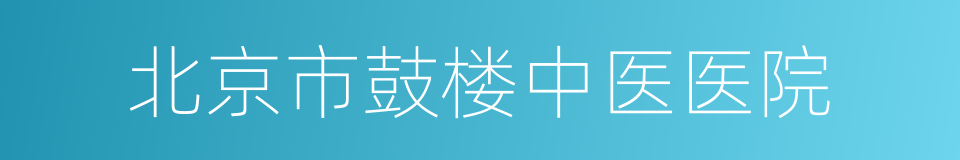 北京市鼓楼中医医院